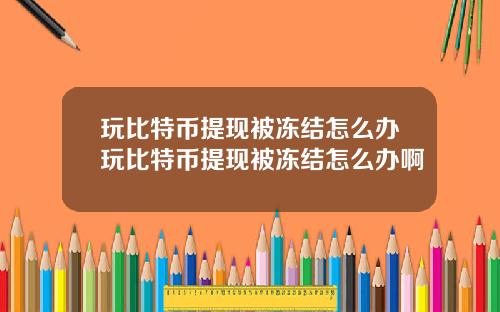 玩比特币提现被冻结怎么办
玩比特币提现被冻结怎么办啊